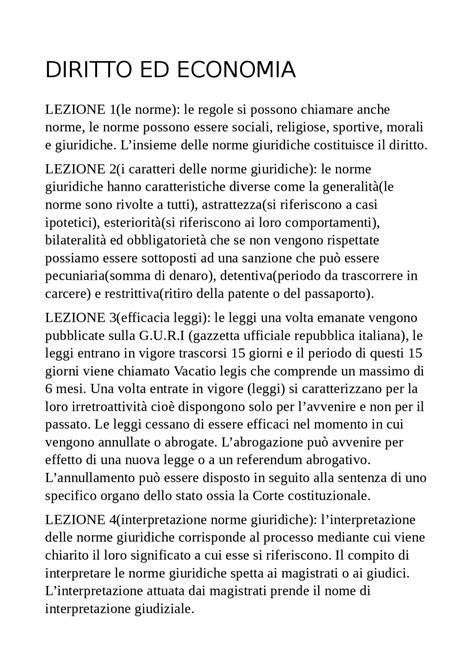 DIRITTO ED ECONOMIA

LEZIONE 1(le norme): le regole si possono chiamare anche norme, le norme possono essere sociali, religiose, sportive, morali e giuridiche. L'insieme delle norme giuridiche costituisce il diritto.

LEZIONE 2(i caratteri delle norme giuridiche): le norme giuridiche hanno caratteristiche diverse come la generalità(le norme sono rivolte a tutti), astrattezza(si riferiscono a casi ipotetici), esteriorità(si riferiscono ai loro comportamenti), bilateralità ed obbligatorietà che se non vengono rispettate possiamo essere sottoposti ad una sanzione che può essere pecuniaria(somma di denaro), detentiva(periodo da trascorrere in carcere) e restrittiva(ritiro della patente o del passaporto).

LEZIONE 3(efficacia leggi): le leggi una volta emanate vengono pubblicate sulla G.U.R.I (gazzetta ufficiale repubblica italiana), le leggi entrano in vigore trascorsi 15 giorni e il periodo di questi 15 giorni viene chiamato Vacatio legis che comprende un massimo di 6 mesi. Una volta entrate in vigore (leggi) si caratterizzano per la loro irretroattività cioè dispongono solo per l'avvenire e non per il passato. Le leggi cessano di essere efficaci nel momento in cui vengono annullate o abrogate. L'abrogazione può avvenire per effetto di una nuova legge o a un referendum abrogativo. L'annullamento può essere disposto in seguito alla sentenza di uno specifico organo dello stato ossia la Corte costituzionale.

LEZIONE 4(interpretazione norme giuridiche): l'interpretazione delle norme giuridiche corrisponde al processo mediante cui viene chiarito il loro significato a cui esse si riferiscono. Il compito di interpretare le norme giuridiche spetta ai magistrati o ai giudici. L'interpretazione attuata dai magistrati prende il nome di interpretazione giudiziale.